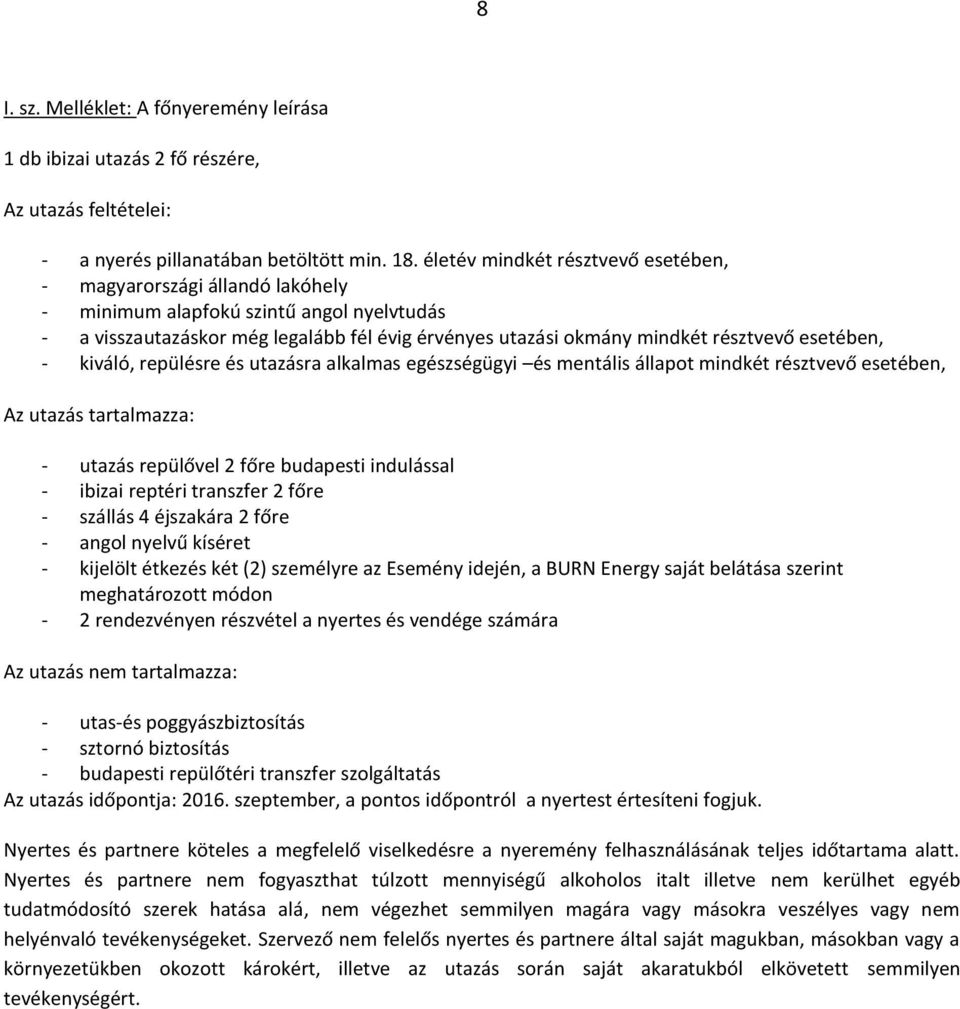 8

I. sz. Melléklet: A főnyeremény leírása

1 db ibizai utazás 2 fő részére,

Az utazás feltételei:

- a nyerés pillanatában betöltött min. 18. életév mindkét résztvevő esetében,
- magyarországi állandó lakóhely
- minimum alapfokú szintű angol nyelvtudás
- a visszautazáskor még legalább fél évig érvényes utazási okmány mindkét résztvevő esetében,
- kiváló, repülésre és utazásra alkalmas egészségügyi –és mentális állapot mindkét résztvevő esetében,

Az utazás tartalmazza:

- utazás repülővel 2 főre budapesti indulással
- ibizai reptéri transzfer 2 főre
- szállás 4 éjszakára 2 főre
- angol nyelvű kíséret
- kijelölt étkezés két (2) személyre az Esemény idején, a BURN Energy saját belátása szerint meghatározott módon
- 2 rendezvényen részvétel a nyertes és vendége számára

Az utazás nem tartalmazza:

- utas-és poggyászbiztosítás
- sztornó biztosítás
- budapesti repülőtéri transzfer szolgáltatás

Az utazás időpontja: 2016. szeptember, a pontos időpontról a nyertest értesíteni fogjuk.

Nyertes és partnere köteles a megfelelő viselkedésre a nyeremény felhasználásának teljes időtartama alatt. Nyertes és partnere nem fogyaszthat túlzott mennyiségű alkoholos italt illetve nem kerülhet egyéb tudatmódosító szerek hatása alá, nem végezhet semmilyen magára vagy másokra veszélyes vagy nem helyénvaló tevékenységeket. Szervező nem felelős nyertes és partnere által saját magukban, másokban vagy a környezetükben okozott károkért, illetve az utazás során saját akaratukból elkövetett semmilyen tevékenységért.